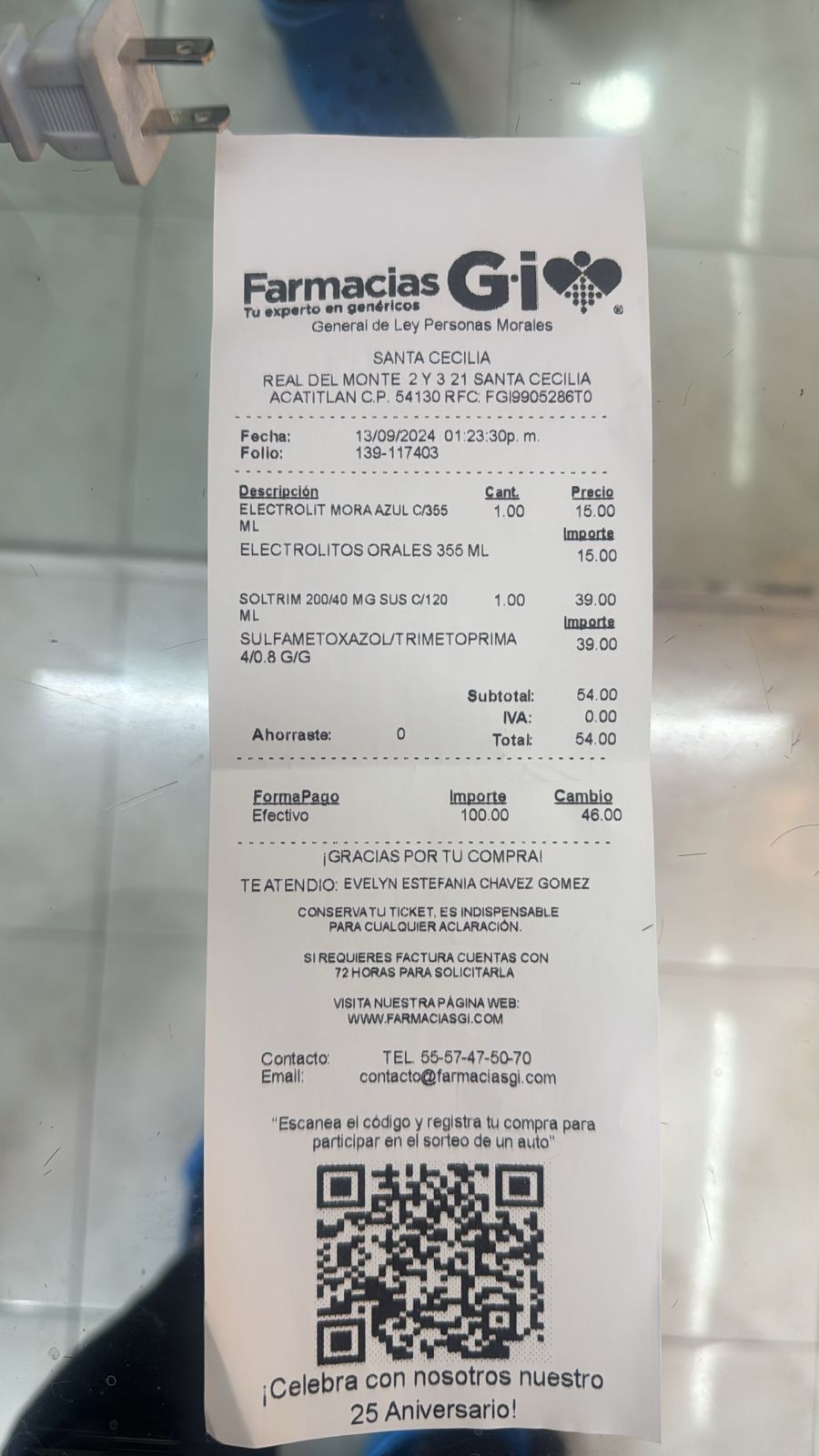 Farmacias G·i
Tu experto en genéricos
General de Ley Personas Morales

SANTA CECILIA
REAL DEL MONTE 2 Y 3 21 SANTA CECILIA
ACATITLAN C.P. 54130 RFC: FGI9905286T0

Fecha: 13/09/2024 01:23:30p. m.
Folio: 139-117403

Descripción Cant. Precio
ELECTROLIT MORA AZUL C/355 ML 1.00 15.00
Importe
ELECTROLITOS ORALES 355 ML 15.00

SOLTRIM 200/40 MG SUS C/120 ML 1.00 39.00
Importe
SULFAMETOXAZOL/TRIMETOPRIMA 4/0.8 G/G 39.00

Subtotal: 54.00
IVA: 0.00
Ahorraste: 0 Total: 54.00

FormaPago Importe Cambio
Efectivo 100.00 46.00

¡GRACIAS POR TU COMPRA!

TE ATENDIO: EVELYN ESTEFANIA CHAVEZ GOMEZ

CONSERVA TU TICKET, ES INDISPENSABLE
PARA CUALQUIER ACLARACIÓN.

SI REQUIERES FACTURA CUENTAS CON
72 HORAS PARA SOLICITARLA

VISITA NUESTRA PÁGINA WEB:
WWW.FARMACIASGI.COM

Contacto: TEL. 55-57-47-50-70
Email: contacto@farmaciasgi.com

"Escanea el código y registra tu compra para participar en el sorteo de un auto"

¡Celebra con nosotros nuestro
25 Aniversario!